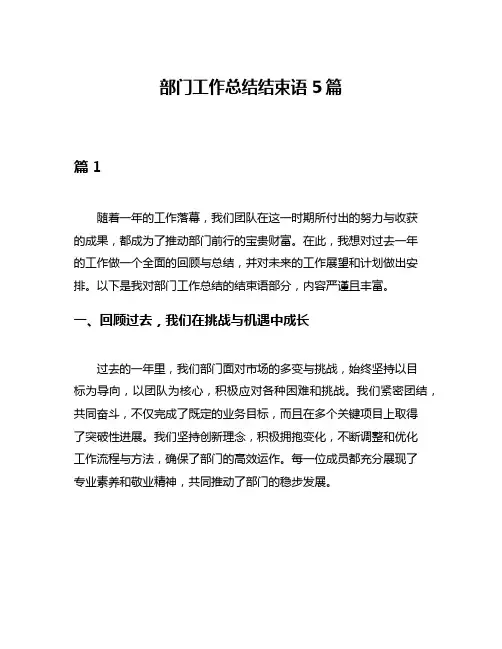 部门工作总结结束语 5 篇

篇 1

随着一年的工作落幕，我们团队在这一时期所付出的努力与收获的成果，都成为了推动部门前行的宝贵财富。在此，我想对过去一年的工作做一个全面的回顾与总结，并对未来的工作展望和计划做出安排。以下是我对部门工作总结的结束语部分，内容严谨且丰富。

一、回顾过去，我们在挑战与机遇中成长

过去的一年里，我们部门面对市场的多变与挑战，始终坚持以目标为导向，以团队为核心，积极应对各种困难和挑战。我们紧密团结，共同奋斗，不仅完成了既定的业务目标，而且在多个关键项目上取得了突破性进展。我们坚持创新理念，积极拥抱变化，不断调整和优化工作流程与方法，确保了部门的高效运作。每一位成员都充分展现了专业素养和敬业精神，共同推动了部门的稳步发展。